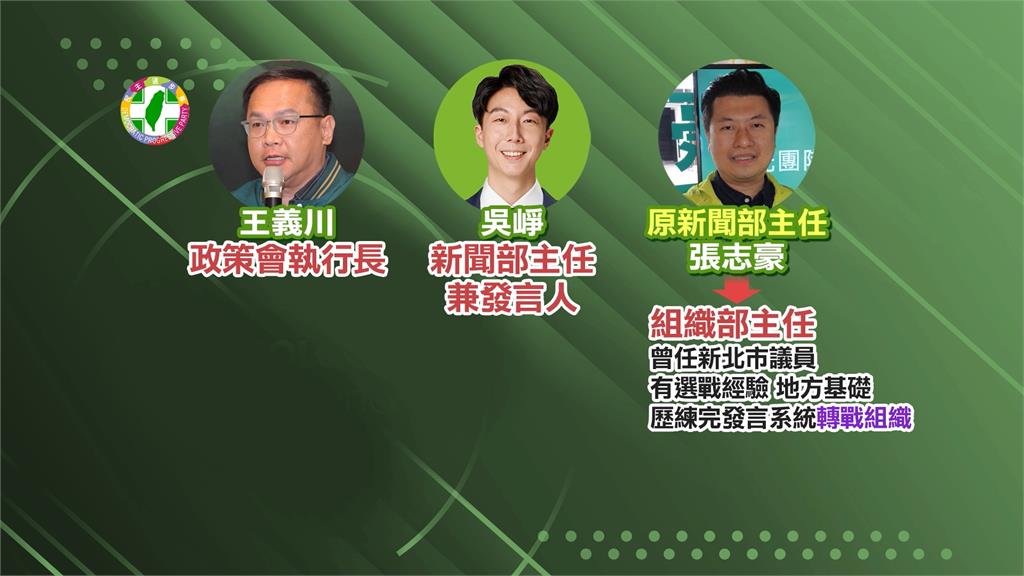 王義川
政策會執行長

吳崢
新聞部主任
兼發言人

原新聞部主任
張志豪

組織部主任
曾任新北市議員
有選戰經驗 地方基礎
歷練完發言系統轉戰組織